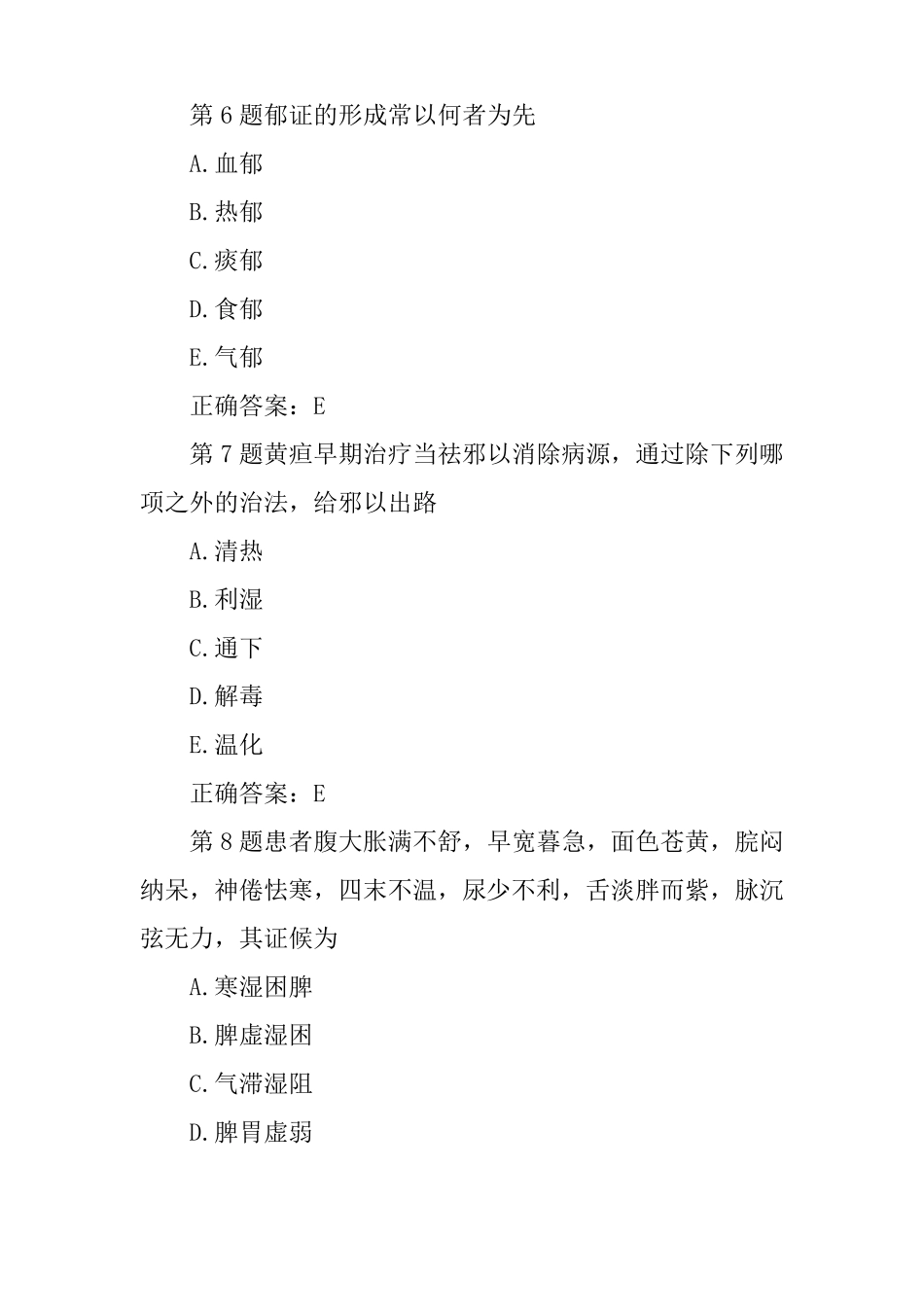 第 6 题郁证的形成常以何者为先

A.血郁

B.热郁

C.痰郁

D.食郁

E.气郁

正确答案：E

第 7 题黄疸早期治疗当祛邪以消除病源，通过除下列哪项之外的治法，给邪以出路

A.清热

B.利湿

C.通下

D.解毒

E.温化

正确答案：E

第 8 题患者腹大胀满不舒，早宽暮急，面色苍黄，脘闷纳呆，神倦怯寒，四末不温，尿少不利，舌淡胖而紫，脉沉弦无力，其证候为

A.寒湿困脾

B.脾虚湿困

C.气滞湿阻

D.脾胃虚弱